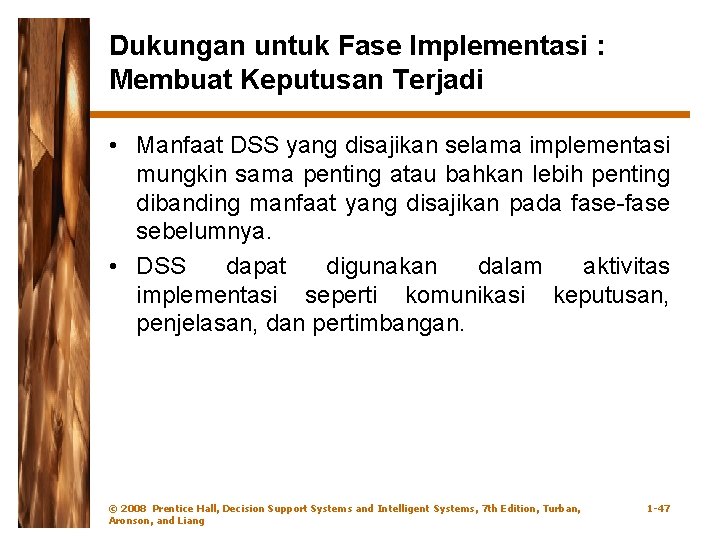 Dukungan untuk Fase Implementasi : Membuat Keputusan Terjadi

• Manfaat DSS yang disajikan selama implementasi mungkin sama penting atau bahkan lebih penting dibanding manfaat yang disajikan pada fase-fase sebelumnya.
• DSS dapat digunakan dalam aktivitas implementasi seperti komunikasi keputusan, penjelasan, dan pertimbangan.

© 2008 Prentice Hall, Decision Support Systems and Intelligent Systems, 7th Edition, Turban, Aronson, and Liang

1-47